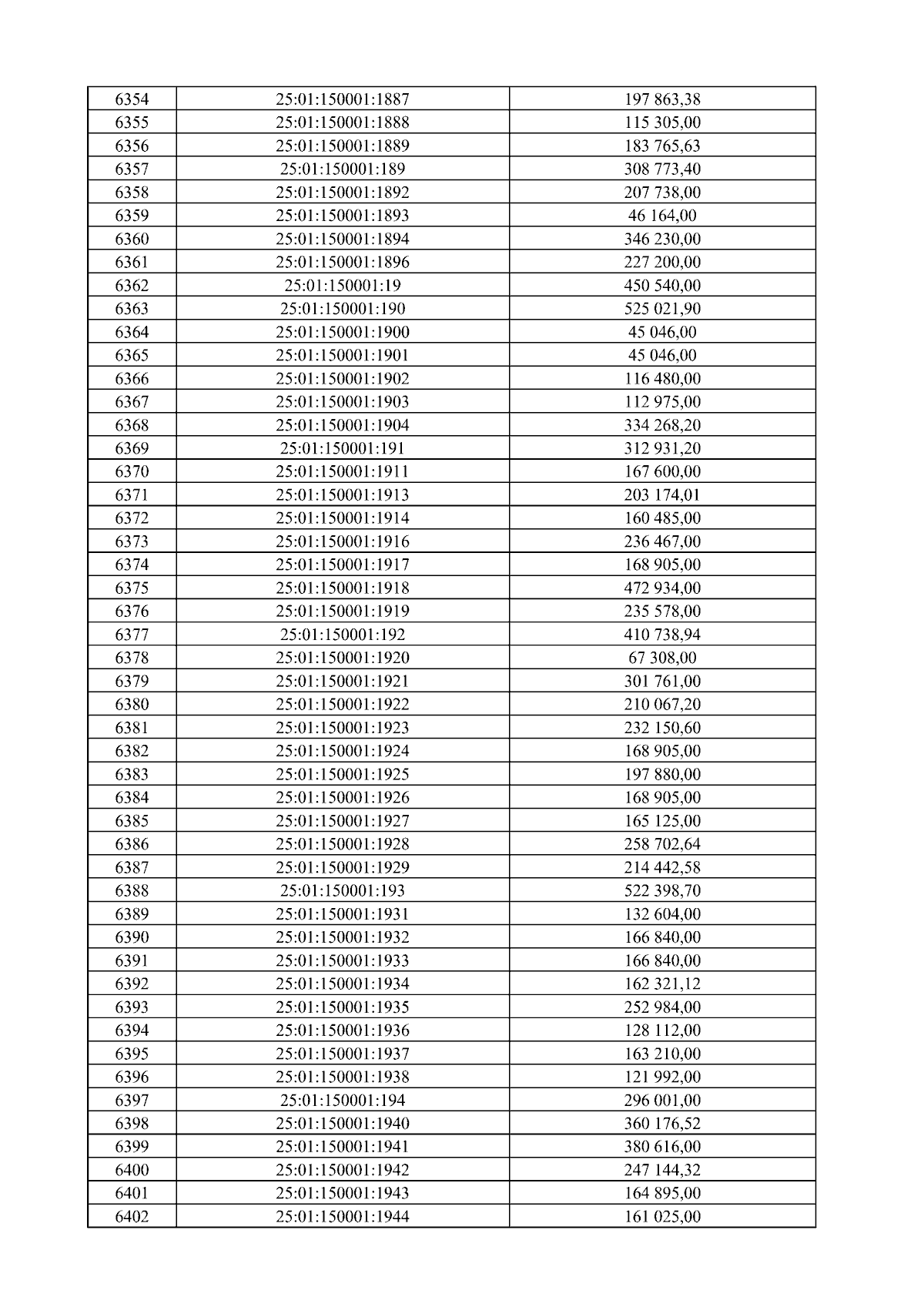 | 6354 | 25:01:150001:1887 | 197 863,38 |
|---|---|---|
| 6355 | 25:01:150001:1888 | 115 305,00 |
| 6356 | 25:01:150001:1889 | 183 765,63 |
| 6357 | 25:01:150001:189 | 308 773,40 |
| 6358 | 25:01:150001:1892 | 207 738,00 |
| 6359 | 25:01:150001:1893 | 46 164,00 |
| 6360 | 25:01:150001:1894 | 346 230,00 |
| 6361 | 25:01:150001:1896 | 227 200,00 |
| 6362 | 25:01:150001:19 | 450 540,00 |
| 6363 | 25:01:150001:190 | 525 021,90 |
| 6364 | 25:01:150001:1900 | 45 046,00 |
| 6365 | 25:01:150001:1901 | 45 046,00 |
| 6366 | 25:01:150001:1902 | 116 480,00 |
| 6367 | 25:01:150001:1903 | 112 975,00 |
| 6368 | 25:01:150001:1904 | 334 268,20 |
| 6369 | 25:01:150001:191 | 312 931,20 |
| 6370 | 25:01:150001:1911 | 167 600,00 |
| 6371 | 25:01:150001:1913 | 203 174,01 |
| 6372 | 25:01:150001:1914 | 160 485,00 |
| 6373 | 25:01:150001:1916 | 236 467,00 |
| 6374 | 25:01:150001:1917 | 168 905,00 |
| 6375 | 25:01:150001:1918 | 472 934,00 |
| 6376 | 25:01:150001:1919 | 235 578,00 |
| 6377 | 25:01:150001:192 | 410 738,94 |
| 6378 | 25:01:150001:1920 | 67 308,00 |
| 6379 | 25:01:150001:1921 | 301 761,00 |
| 6380 | 25:01:150001:1922 | 210 067,20 |
| 6381 | 25:01:150001:1923 | 232 150,60 |
| 6382 | 25:01:150001:1924 | 168 905,00 |
| 6383 | 25:01:150001:1925 | 197 880,00 |
| 6384 | 25:01:150001:1926 | 168 905,00 |
| 6385 | 25:01:150001:1927 | 165 125,00 |
| 6386 | 25:01:150001:1928 | 258 702,64 |
| 6387 | 25:01:150001:1929 | 214 442,58 |
| 6388 | 25:01:150001:193 | 522 398,70 |
| 6389 | 25:01:150001:1931 | 132 604,00 |
| 6390 | 25:01:150001:1932 | 166 840,00 |
| 6391 | 25:01:150001:1933 | 166 840,00 |
| 6392 | 25:01:150001:1934 | 162 321,12 |
| 6393 | 25:01:150001:1935 | 252 984,00 |
| 6394 | 25:01:150001:1936 | 128 112,00 |
| 6395 | 25:01:150001:1937 | 163 210,00 |
| 6396 | 25:01:150001:1938 | 121 992,00 |
| 6397 | 25:01:150001:194 | 296 001,00 |
| 6398 | 25:01:150001:1940 | 360 176,52 |
| 6399 | 25:01:150001:1941 | 380 616,00 |
| 6400 | 25:01:150001:1942 | 247 144,32 |
| 6401 | 25:01:150001:1943 | 164 895,00 |
| 6402 | 25:01:150001:1944 | 161 025,00 |